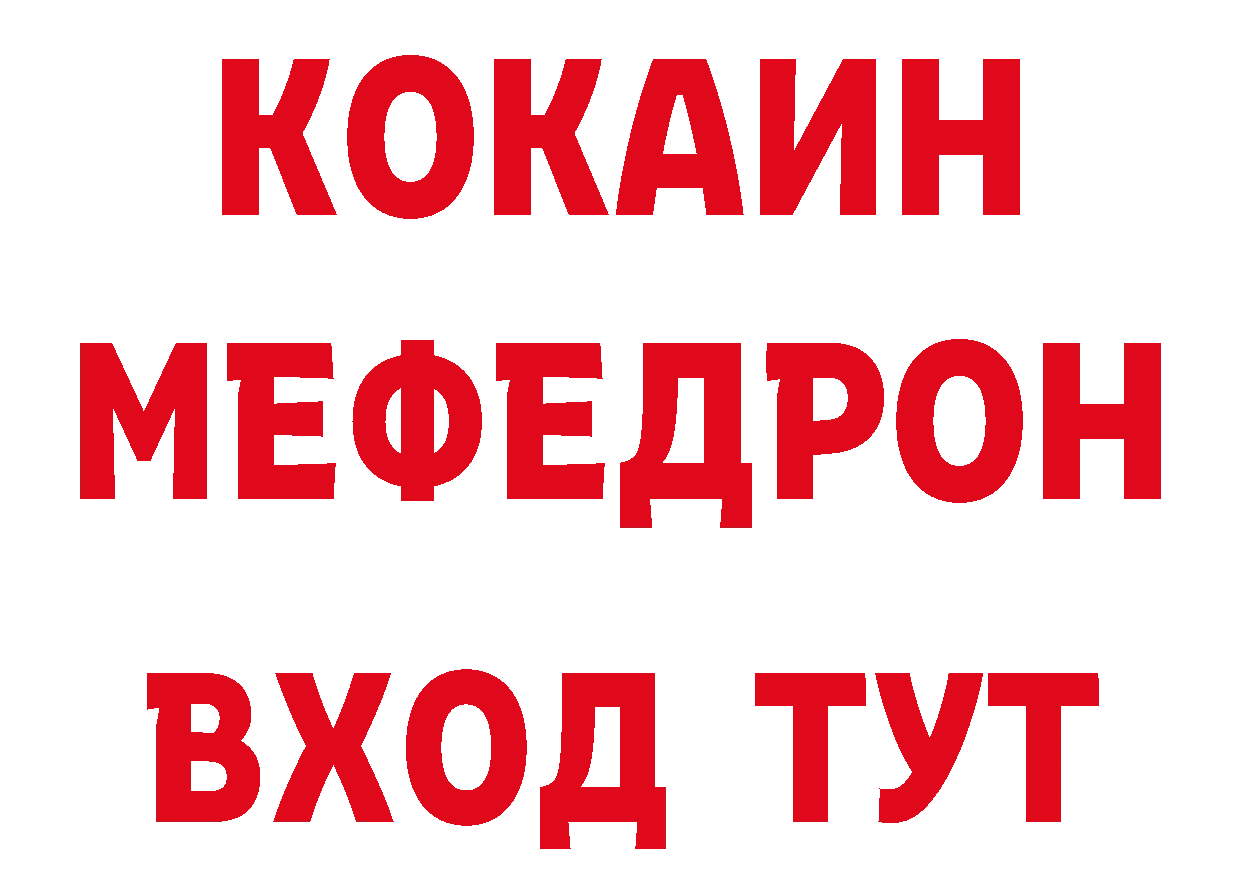 КОКАИН
МЕФЕДРОН
ВХОД ТУТ